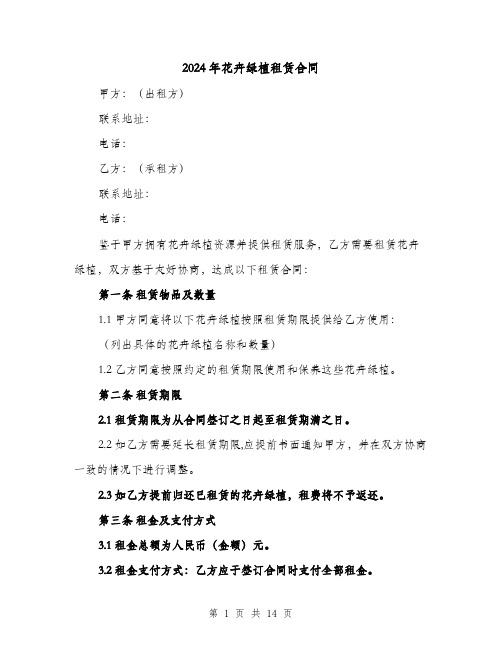 2024年花卉绿植租赁合同

甲方：（出租方）

联系地址：

电话：

乙方：（承租方）

联系地址：

电话：

鉴于甲方拥有花卉绿植资源并提供租赁服务，乙方需要租赁花卉绿植，双方基于友好协商，达成以下租赁合同：

第一条 租赁物品及数量

1.1 甲方同意将以下花卉绿植按照租赁期限提供给乙方使用：

（列出具体的花卉绿植名称和数量）

1.2 乙方同意按照约定的租赁期限使用和保养这些花卉绿植。

第二条 租赁期限

2.1 租赁期限为从合同签订之日起至租赁期满之日。

2.2 如乙方需要延长租赁期限,应提前书面通知甲方，并在双方协商一致的情况下进行调整。

2.3 如乙方提前归还已租赁的花卉绿植，租费将不予返还。

第三条 租金及支付方式

3.1 租金总额为人民币（金额）元。

3.2 租金支付方式：乙方应于签订合同时支付全部租金。

第 1 页 共 14 页